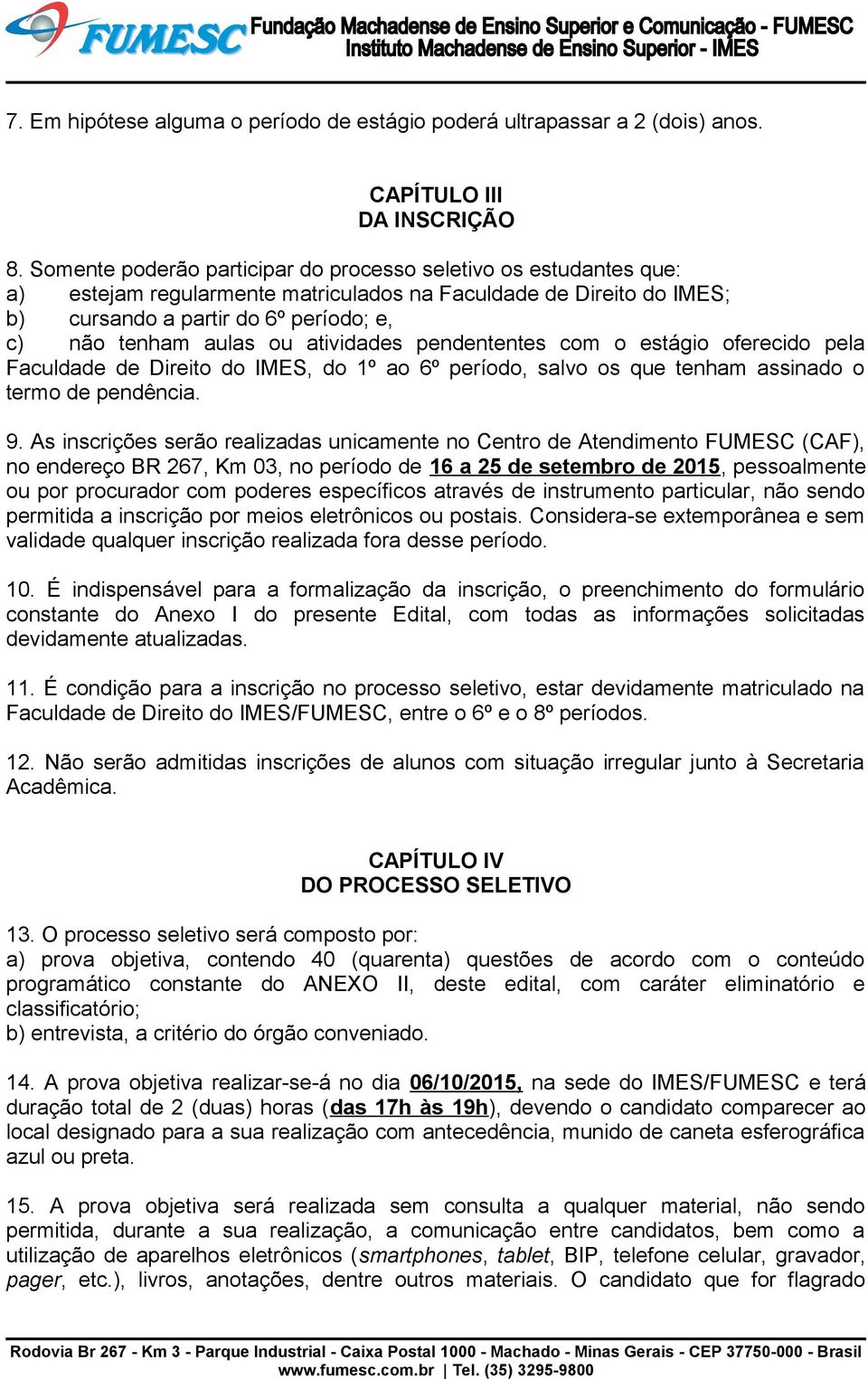 FUMESC Fundação Machadense de Ensino Superior e Comunicação - FUMESC
Instituto Machadense de Ensino Superior - IMES

7. Em hipótese alguma o período de estágio poderá ultrapassar a 2 (dois) anos.

CAPÍTULO III
DA INSCRIÇÃO

8. Somente poderão participar do processo seletivo os estudantes que:
a) estejam regularmente matriculados na Faculdade de Direito do IMES;
b) cursando a partir do 6º período; e,
c) não tenham aulas ou atividades pendententes com o estágio oferecido pela Faculdade de Direito do IMES, do 1º ao 6º período, salvo os que tenham assinado o termo de pendência.

9. As inscrições serão realizadas unicamente no Centro de Atendimento FUMESC (CAF), no endereço BR 267, Km 03, no período de 16 a 25 de setembro de 2015, pessoalmente ou por procurador com poderes específicos através de instrumento particular, não sendo permitida a inscrição por meios eletrônicos ou postais. Considera-se extemporânea e sem validade qualquer inscrição realizada fora desse período.

10. É indispensável para a formalização da inscrição, o preenchimento do formulário constante do Anexo I do presente Edital, com todas as informações solicitadas devidamente atualizadas.

11. É condição para a inscrição no processo seletivo, estar devidamente matriculado na Faculdade de Direito do IMES/FUMESC, entre o 6º e o 8º períodos.

12. Não serão admitidas inscrições de alunos com situação irregular junto à Secretaria Acadêmica.

CAPÍTULO IV
DO PROCESSO SELETIVO

13. O processo seletivo será composto por:
a) prova objetiva, contendo 40 (quarenta) questões de acordo com o conteúdo programático constante do ANEXO II, deste edital, com caráter eliminatório e classificatório;
b) entrevista, a critério do órgão conveniado.

14. A prova objetiva realizar-se-á no dia 06/10/2015, na sede do IMES/FUMESC e terá duração total de 2 (duas) horas (das 17h às 19h), devendo o candidato comparecer ao local designado para a sua realização com antecedência, munido de caneta esferográfica azul ou preta.

15. A prova objetiva será realizada sem consulta a qualquer material, não sendo permitida, durante a sua realização, a comunicação entre candidatos, bem como a utilização de aparelhos eletrônicos (smartphones, tablet, BIP, telefone celular, gravador, pager, etc.), livros, anotações, dentre outros materiais. O candidato que for flagrado

Rodovia Br 267 - Km 3 - Parque Industrial - Caixa Postal 1000 - Machado - Minas Gerais - CEP 37750-000 - Brasil
www.fumesc.com.br | Tel. (35) 3295-9800